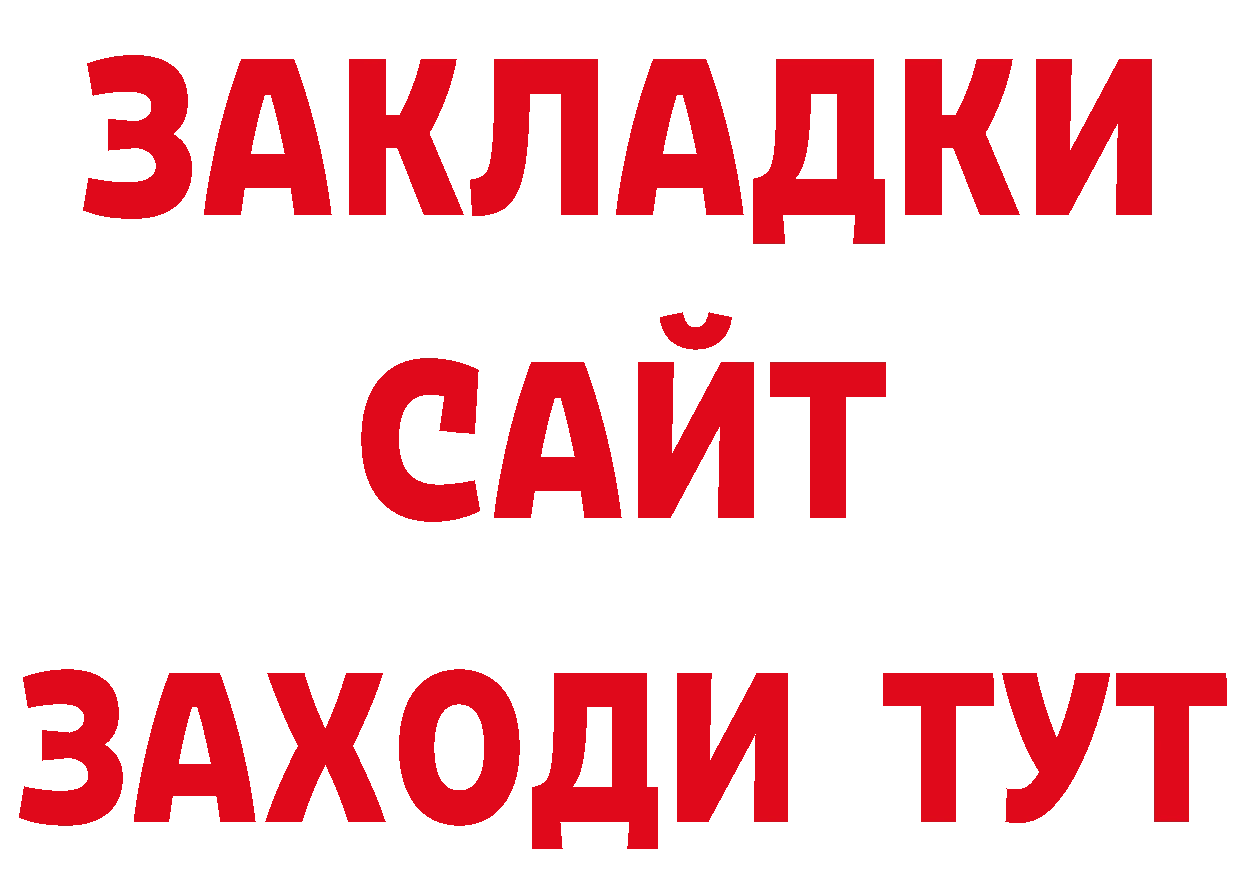 ЗАКЛАДКИ
САЙТ
ЗАХОДИ ТУТ